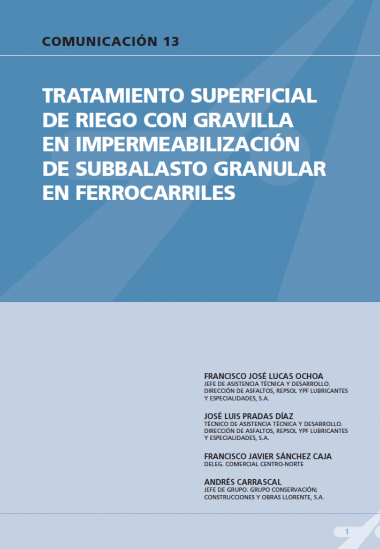 COMUNICACIÓN 13

TRATAMIENTO SUPERFICIAL DE RIEGO CON GRAVILLA EN IMPERMEABILIZACIÓN DE SUBBALASTO GRANULAR EN FERROCARRILES

FRANCISCO JOSÉ LUCAS OCHOA
JEFE DE ASISTENCIA TÉCNICA Y DESARROLLO. DIRECCIÓN DE ASFALTOS, REPSOL YPF LUBRICANTES Y ESPECIALIDADES, S.A.

JOSÉ LUIS PRADAS DÍAZ
TÉCNICO DE ASISTENCIA TÉCNICA Y DESARROLLO. DIRECCIÓN DE ASFALTOS, REPSOL YPF LUBRICANTES Y ESPECIALIDADES, S.A.

FRANCISCO JAVIER SÁNCHEZ CAJA
DELEG. COMERCIAL CENTRO-NORTE

ANDRÉS CARRASCAL
JEFE DE GRUPO. GRUPO CONSERVACIÓN; CONSTRUCCIONES Y OBRAS LLORENTE, S.A.

1